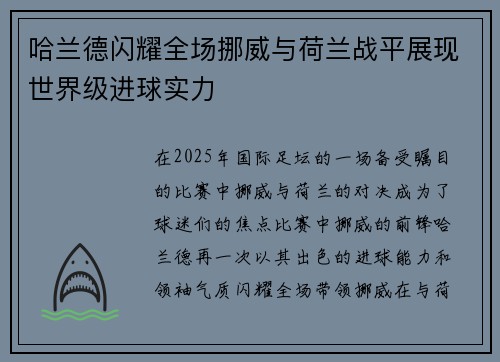 哈兰德闪耀全场挪威与荷兰战平展现世界级进球实力

在2025年国际足坛的一场备受瞩目的比赛中挪威与荷兰的对决成为了球迷们的焦点比赛中挪威的前锋哈兰德再一次以其出色的进球能力和领袖气质闪耀全场带领挪威在与荷